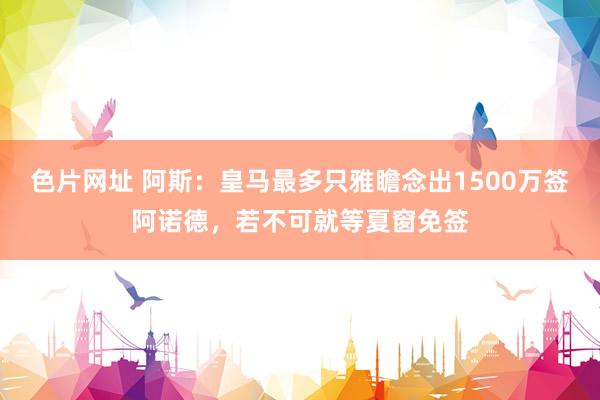 色片网址 阿斯：皇马最多只雅瞻念出1500万签阿诺德，若不可就等夏窗免签